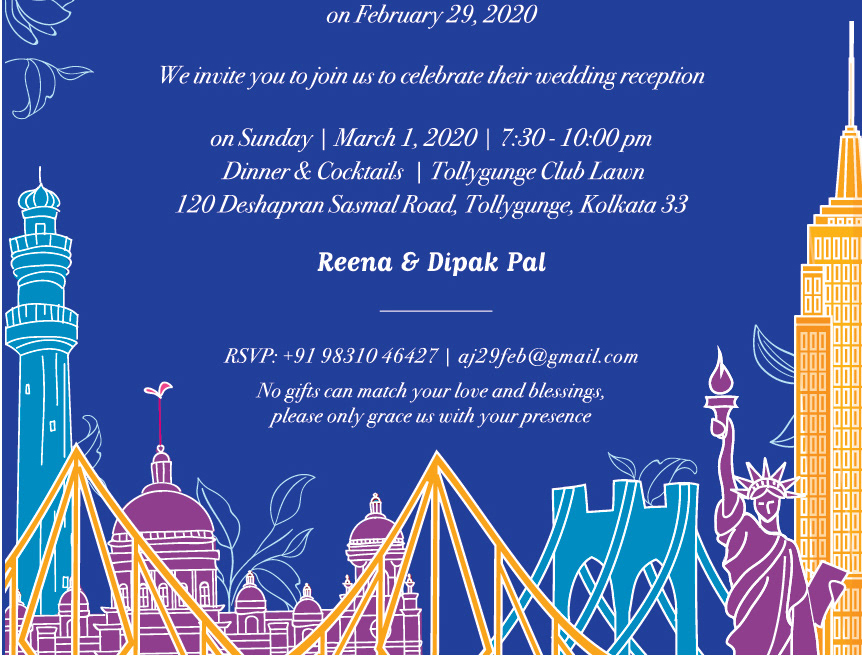 on February 29, 2020

We invite you to join us to celebrate their wedding reception

on Sunday | March 1, 2020 | 7:30 - 10:00 pm
Dinner & Cocktails | Tollygunge Club Lawn
120 Deshapran Sasmal Road, Tollygunge, Kolkata 33

Reena & Dipak Pal

RSVP: +91 98310 46427 | aj29feb@gmail.com
No gifts can match your love and blessings, please only grace us with your presence